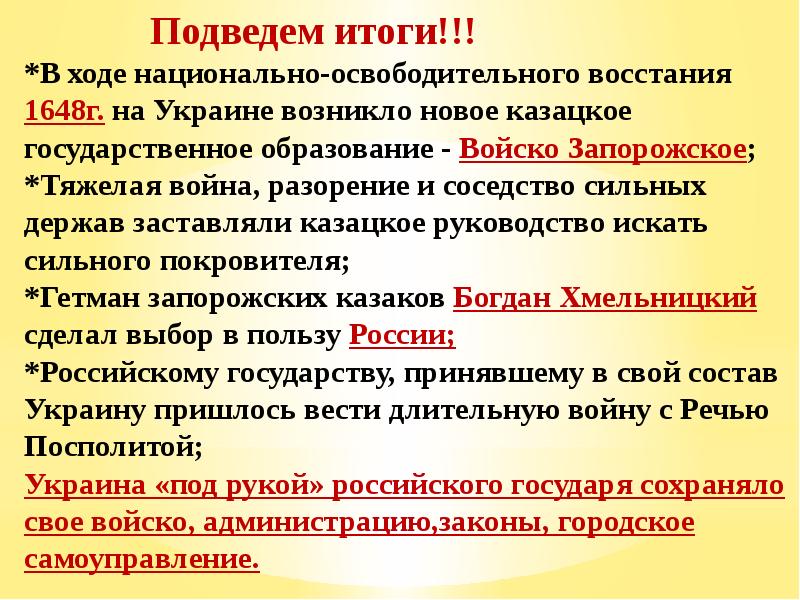 Подведем итоги!!!

*В ходе национально-освободительного восстания 1648г. на Украине возникло новое казацкое государственное образование - Войско Запорожское;

*Тяжелая война, разорение и соседство сильных держав заставляли казацкое руководство искать сильного покровителя;

*Гетман запорожских казаков Богдан Хмельницкий сделал выбор в пользу России;

*Российскому государству, принявшему в свой состав Украину пришлось вести длительную войну с Речью Посполитой;

Украина «под рукой» российского государя сохраняло свое войско, администрацию,законы, городское самоуправление.